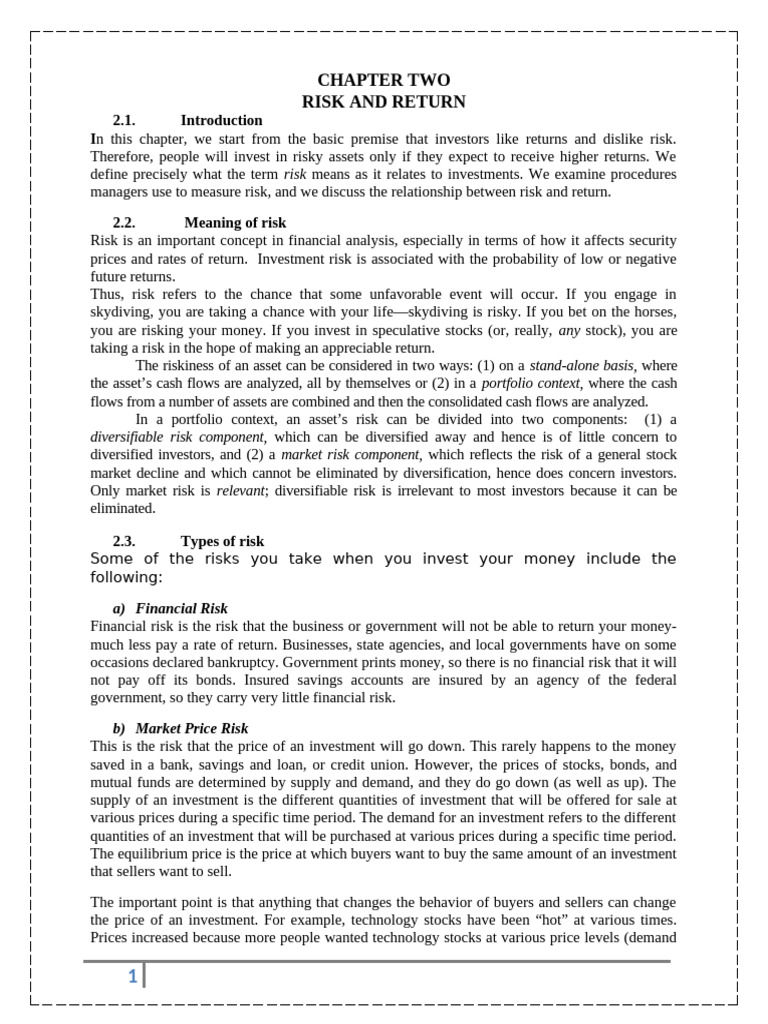 CHAPTER TWO
RISK AND RETURN

2.1. Introduction

In this chapter, we start from the basic premise that investors like returns and dislike risk. Therefore, people will invest in risky assets only if they expect to receive higher returns. We define precisely what the term risk means as it relates to investments. We examine procedures managers use to measure risk, and we discuss the relationship between risk and return.

2.2. Meaning of risk

Risk is an important concept in financial analysis, especially in terms of how it affects security prices and rates of return. Investment risk is associated with the probability of low or negative future returns.
Thus, risk refers to the chance that some unfavorable event will occur. If you engage in skydiving, you are taking a chance with your life—skydiving is risky. If you bet on the horses, you are risking your money. If you invest in speculative stocks (or, really, any stock), you are taking a risk in the hope of making an appreciable return.

The riskiness of an asset can be considered in two ways: (1) on a stand-alone basis, where the asset's cash flows are analyzed, all by themselves or (2) in a portfolio context, where the cash flows from a number of assets are combined and then the consolidated cash flows are analyzed.

In a portfolio context, an asset's risk can be divided into two components: (1) a diversifiable risk component, which can be diversified away and hence is of little concern to diversified investors, and (2) a market risk component, which reflects the risk of a general stock market decline and which cannot be eliminated by diversification, hence does concern investors. Only market risk is relevant; diversifiable risk is irrelevant to most investors because it can be eliminated.

2.3. Types of risk

Some of the risks you take when you invest your money include the following:

a) Financial Risk

Financial risk is the risk that the business or government will not be able to return your money-much less pay a rate of return. Businesses, state agencies, and local governments have on some occasions declared bankruptcy. Government prints money, so there is no financial risk that it will not pay off its bonds. Insured savings accounts are insured by an agency of the federal government, so they carry very little financial risk.

b) Market Price Risk

This is the risk that the price of an investment will go down. This rarely happens to the money saved in a bank, savings and loan, or credit union. However, the prices of stocks, bonds, and mutual funds are determined by supply and demand, and they do go down (as well as up). The supply of an investment is the different quantities of investment that will be offered for sale at various prices during a specific time period. The demand for an investment refers to the different quantities of an investment that will be purchased at various prices during a specific time period. The equilibrium price is the price at which buyers want to buy the same amount of an investment that sellers want to sell.

The important point is that anything that changes the behavior of buyers and sellers can change the price of an investment. For example, technology stocks have been "hot" at various times. Prices increased because more people wanted technology stocks at various price levels (demand

1